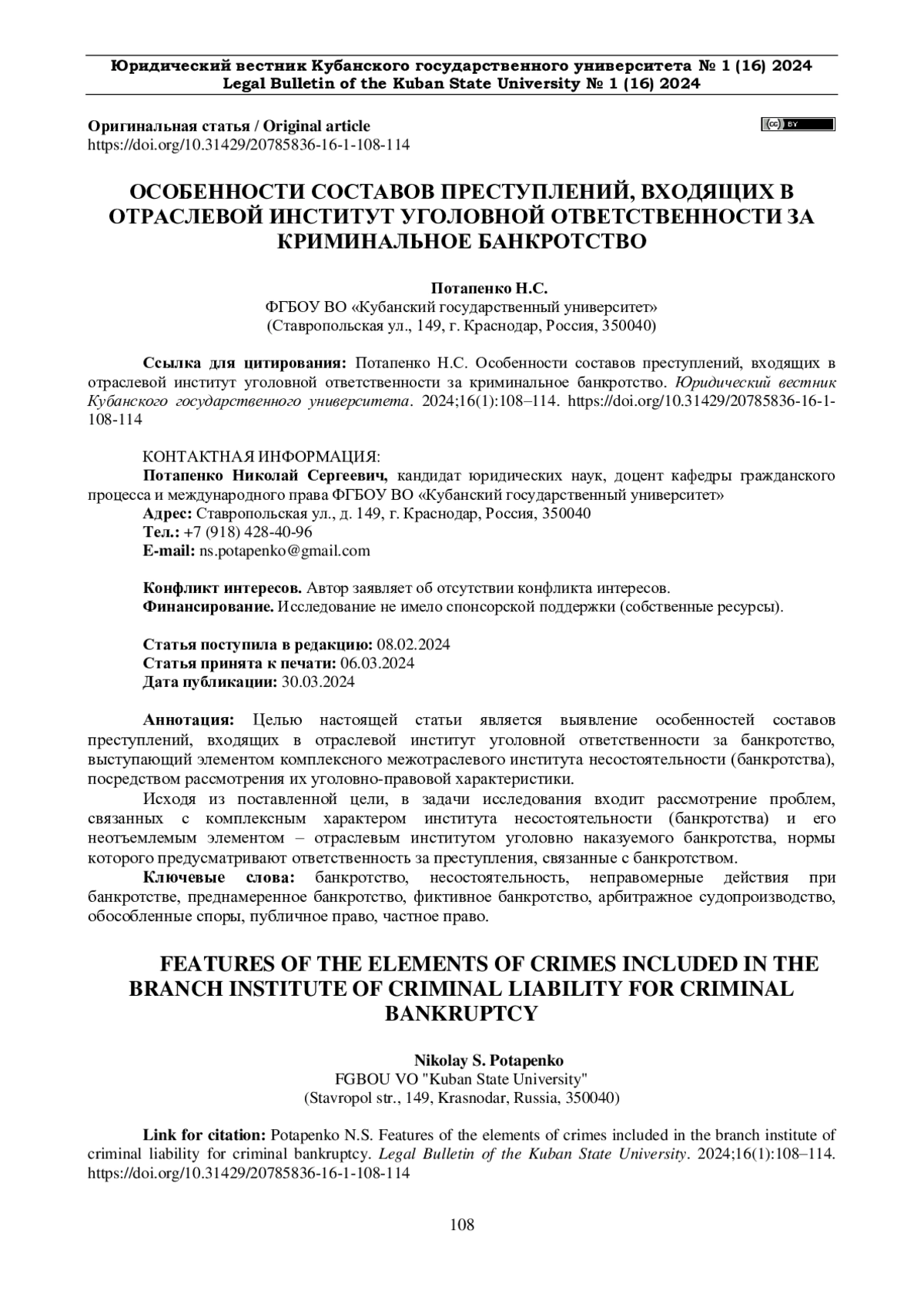 Юридический вестник Кубанского государственного университета № 1 (16) 2024
Legal Bulletin of the Kuban State University № 1 (16) 2024

Оригинальная статья / Original article
https://doi.org/10.31429/20785836-16-1-108-114

cc BY

ОСОБЕННОСТИ СОСТАВОВ ПРЕСТУПЛЕНИЙ, ВХОДЯЩИХ В ОТРАСЛЕВОЙ ИНСТИТУТ УГОЛОВНОЙ ОТВЕТСТВЕННОСТИ ЗА КРИМИНАЛЬНОЕ БАНКРОТСТВО

Потапенко Н.С.
ФГБОУ ВО «Кубанский государственный университет»
(Ставропольская ул., 149, г. Краснодар, Россия, 350040)

Ссылка для цитирования: Потапенко Н.С. Особенности составов преступлений, входящих в отраслевой институт уголовной ответственности за криминальное банкротство. Юридический вестник Кубанского государственного университета. 2024;16(1):108–114. https://doi.org/10.31429/20785836-16-1-108-114

КОНТАКТНАЯ ИНФОРМАЦИЯ:
Потапенко Николай Сергеевич, кандидат юридических наук, доцент кафедры гражданского процесса и международного права ФГБОУ ВО «Кубанский государственный университет»
Адрес: Ставропольская ул., д. 149, г. Краснодар, Россия, 350040
Тел.: +7 (918) 428-40-96
E-mail: ns.potapenko@gmail.com

Конфликт интересов. Автор заявляет об отсутствии конфликта интересов.
Финансирование. Исследование не имело спонсорской поддержки (собственные ресурсы).

Статья поступила в редакцию: 08.02.2024
Статья принята к печати: 06.03.2024
Дата публикации: 30.03.2024

Аннотация: Целью настоящей статьи является выявление особенностей составов преступлений, входящих в отраслевой институт уголовной ответственности за банкротство, выступающий элементом комплексного межотраслевого института несостоятельности (банкротства), посредством рассмотрения их уголовно-правовой характеристики.
Исходя из поставленной цели, в задачи исследования входит рассмотрение проблем, связанных с комплексным характером института несостоятельности (банкротства) и его неотъемлемым элементом – отраслевым институтом уголовно наказуемого банкротства, нормы которого предусматривают ответственность за преступления, связанные с банкротством.
Ключевые слова: банкротство, несостоятельность, неправомерные действия при банкротстве, преднамеренное банкротство, фиктивное банкротство, арбитражное судопроизводство, обособленные споры, публичное право, частное право.

FEATURES OF THE ELEMENTS OF CRIMES INCLUDED IN THE BRANCH INSTITUTE OF CRIMINAL LIABILITY FOR CRIMINAL BANKRUPTCY

Nikolay S. Potapenko
FGBOU VO "Kuban State University"
(Stavropol str., 149, Krasnodar, Russia, 350040)

Link for citation: Potapenko N.S. Features of the elements of crimes included in the branch institute of criminal liability for criminal bankruptcy. Legal Bulletin of the Kuban State University. 2024;16(1):108–114. https://doi.org/10.31429/20785836-16-1-108-114

108